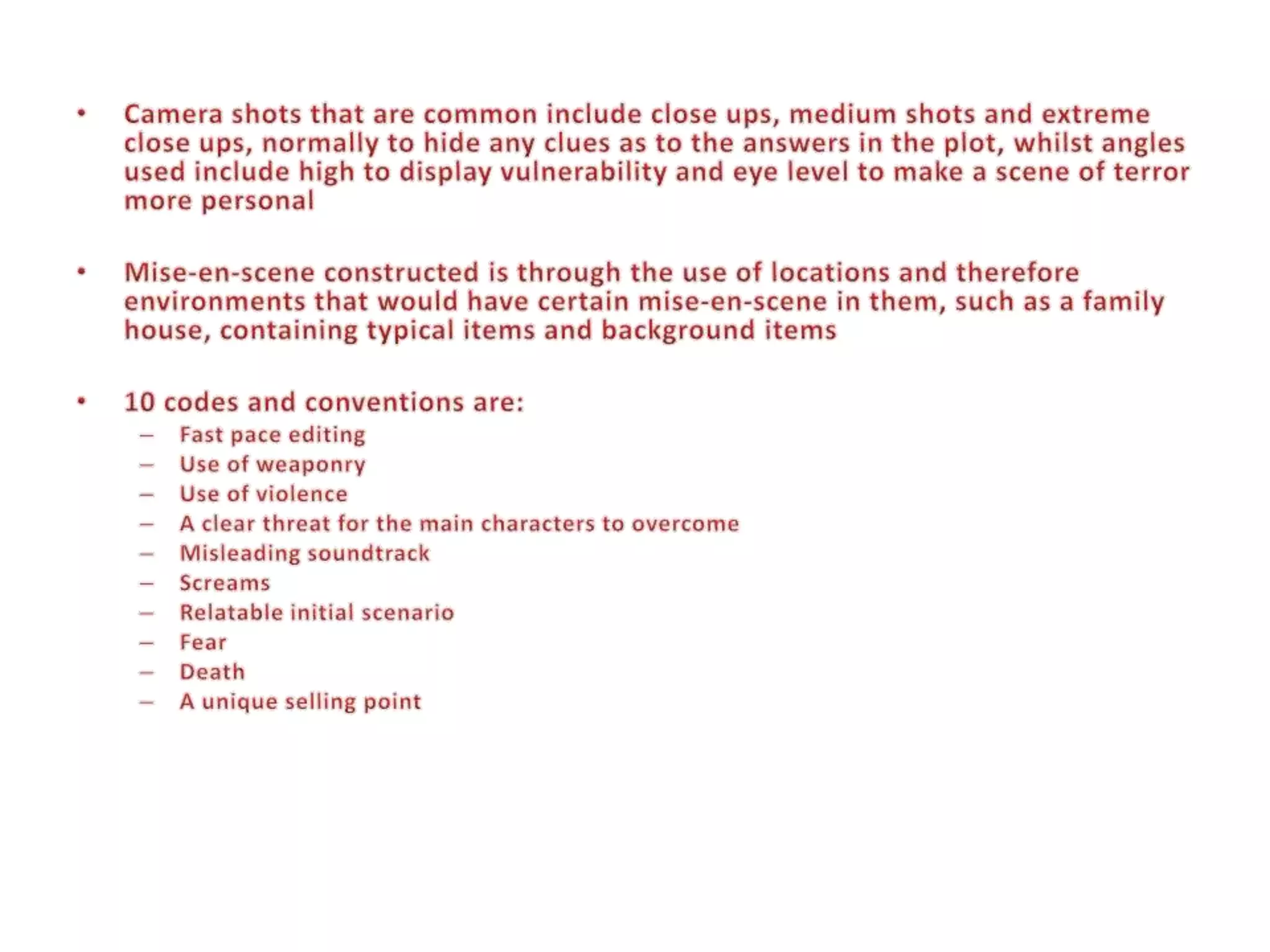 • Camera shots that are common include close ups, medium shots and extreme close ups, normally to hide any clues as to the answers in the plot, whilst angles used include high to display vulnerability and eye level to make a scene of terror more personal

• Mise-en-scene constructed is through the use of locations and therefore environments that would have certain mise-en-scene in them, such as a family house, containing typical items and background items

• 10 codes and conventions are:
– Fast pace editing
– Use of weaponry
– Use of violence
– A clear threat for the main characters to overcome
– Misleading soundtrack
– Screams
– Relatable initial scenario
– Fear
– Death
– A unique selling point